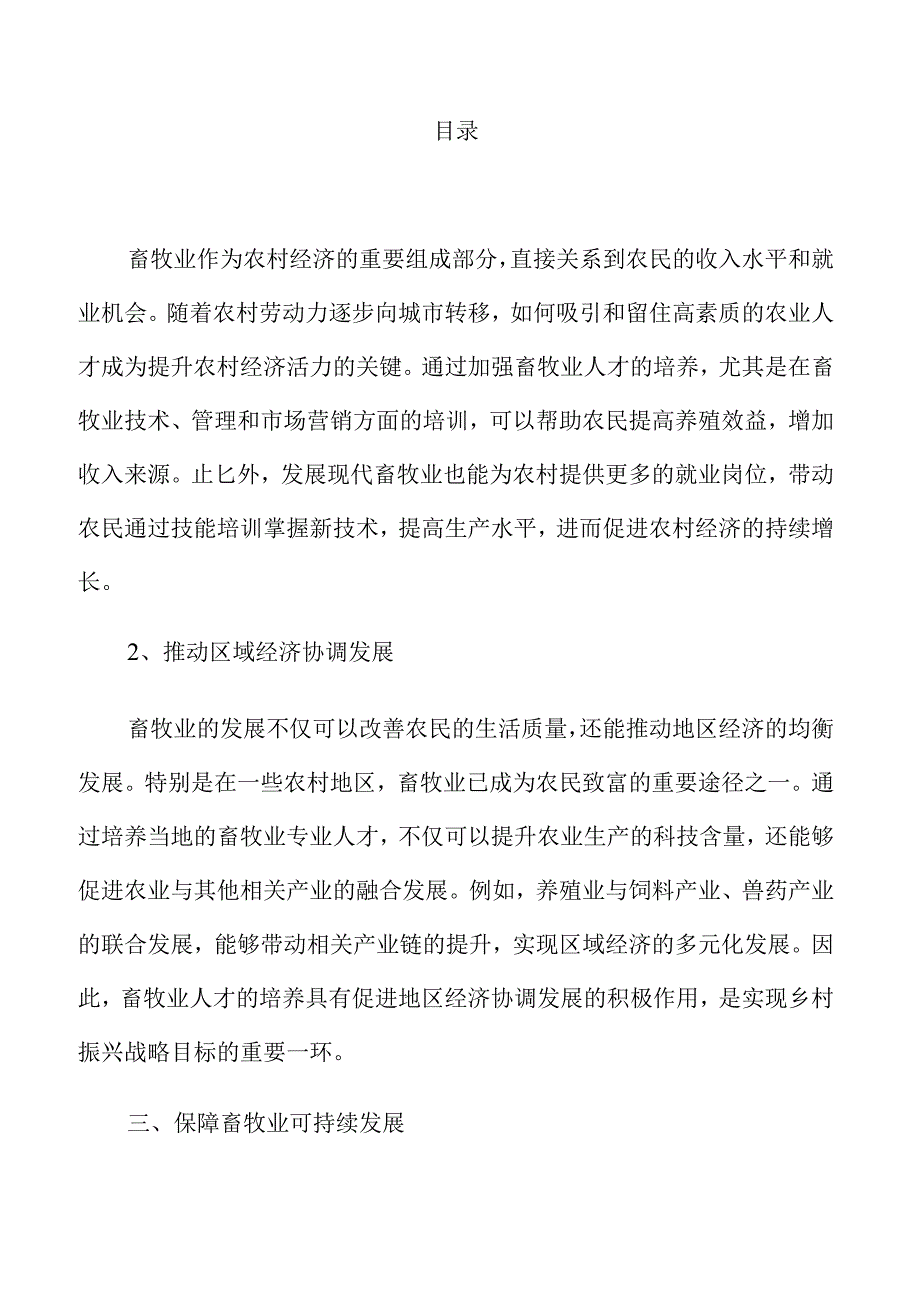 目录

畜牧业作为农村经济的重要组成部分，直接关系到农民的收入水平和就业机会。随着农村劳动力逐步向城市转移，如何吸引和留住高素质的农业人才成为提升农村经济活力的关键。通过加强畜牧业人才的培养，尤其是在畜牧业技术、管理和市场营销方面的培训，可以帮助农民提高养殖效益，增加收入来源。止匕外，发展现代畜牧业也能为农村提供更多的就业岗位，带动农民通过技能培训掌握新技术，提高生产水平，进而促进农村经济的持续增长。

2、推动区域经济协调发展

畜牧业的发展不仅可以改善农民的生活质量，还能推动地区经济的均衡发展。特别是在一些农村地区，畜牧业已成为农民致富的重要途径之一。通过培养当地的畜牧业专业人才，不仅可以提升农业生产的科技含量，还能够促进农业与其他相关产业的融合发展。例如，养殖业与饲料产业、兽药产业的联合发展，能够带动相关产业链的提升，实现区域经济的多元化发展。因此，畜牧业人才的培养具有促进地区经济协调发展的积极作用，是实现乡村振兴战略目标的重要一环。

三、保障畜牧业可持续发展